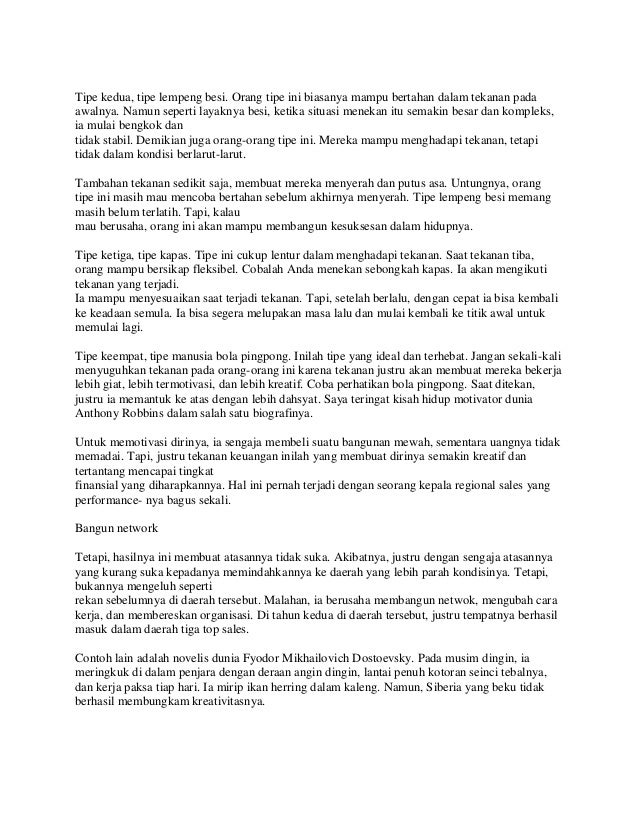 Tipe kedua, tipe lempeng besi. Orang tipe ini biasanya mampu bertahan dalam tekanan pada awalnya. Namun seperti layaknya besi, ketika situasi menekan itu semakin besar dan kompleks, ia mulai bengkok dan
tidak stabil. Demikian juga orang-orang tipe ini. Mereka mampu menghadapi tekanan, tetapi tidak dalam kondisi berlarut-larut.

Tambahan tekanan sedikit saja, membuat mereka menyerah dan putus asa. Untungnya, orang tipe ini masih mau mencoba bertahan sebelum akhirnya menyerah. Tipe lempeng besi memang masih belum terlatih. Tapi, kalau
mau berusaha, orang ini akan mampu membangun kesuksesan dalam hidupnya.

Tipe ketiga, tipe kapas. Tipe ini cukup lentur dalam menghadapi tekanan. Saat tekanan tiba, orang mampu bersikap fleksibel. Cobalah Anda menekan sebongkah kapas. Ia akan mengikuti tekanan yang terjadi.
Ia mampu menyesuaikan saat terjadi tekanan. Tapi, setelah berlalu, dengan cepat ia bisa kembali ke keadaan semula. Ia bisa segera melupakan masa lalu dan mulai kembali ke titik awal untuk memulai lagi.

Tipe keempat, tipe manusia bola pingpong. Inilah tipe yang ideal dan terhebat. Jangan sekali-kali menyuguhkan tekanan pada orang-orang ini karena tekanan justru akan membuat mereka bekerja lebih giat, lebih termotivasi, dan lebih kreatif. Coba perhatikan bola pingpong. Saat ditekan, justru ia memantuk ke atas dengan lebih dahsyat. Saya teringat kisah hidup motivator dunia Anthony Robbins dalam salah satu biografinya.

Untuk memotivasi dirinya, ia sengaja membeli suatu bangunan mewah, sementara uangnya tidak memadai. Tapi, justru tekanan keuangan inilah yang membuat dirinya semakin kreatif dan tertantang mencapai tingkat
finansial yang diharapkannya. Hal ini pernah terjadi dengan seorang kepala regional sales yang performance- nya bagus sekali.

Bangun network

Tetapi, hasilnya ini membuat atasannya tidak suka. Akibatnya, justru dengan sengaja atasannya yang kurang suka kepadanya memindahkannya ke daerah yang lebih parah kondisinya. Tetapi, bukannya mengeluh seperti
rekan sebelumnya di daerah tersebut. Malahan, ia berusaha membangun netwok, mengubah cara kerja, dan membereskan organisasi. Di tahun kedua di daerah tersebut, justru tempatnya berhasil masuk dalam daerah tiga top sales.

Contoh lain adalah novelis dunia Fyodor Mikhailovich Dostoevsky. Pada musim dingin, ia meringkuk di dalam penjara dengan deraan angin dingin, lantai penuh kotoran seinci tebalnya, dan kerja paksa tiap hari. Ia mirip ikan herring dalam kaleng. Namun, Siberia yang beku tidak berhasil membungkam kreativitasnya.